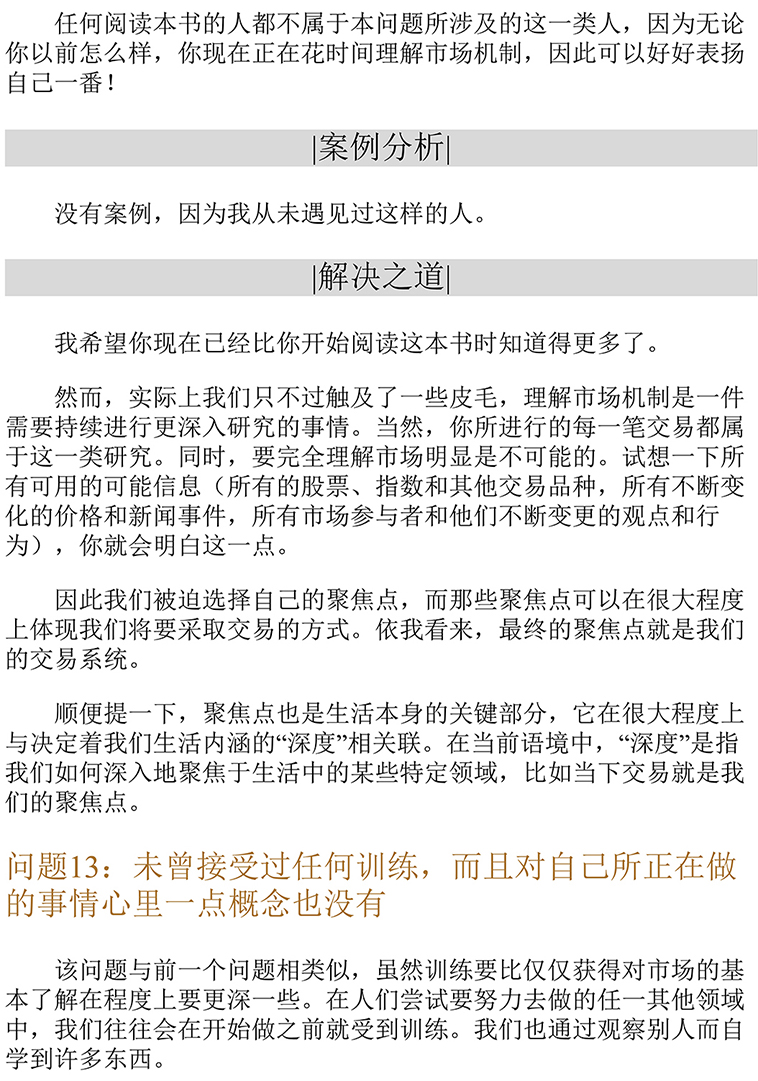 任何阅读本书的人都不属于本问题所涉及的这一类人，因为无论你以前怎么样，你现在正在花时间理解市场机制，因此可以好好表扬自己一番！

|案例分析|

没有案例，因为我从未遇见过这样的人。

|解决之道|

我希望你现在已经比你开始阅读这本书时知道得更多了。

然而，实际上我们只不过触及了一些皮毛，理解市场机制是一件需要持续进行更深入研究的事情。当然，你所进行的每一笔交易都属于这一类研究。同时，要完全理解市场明显是不可能的。试想一下所有可用的可能信息（所有的股票、指数和其他交易品种，所有不断变化的价格和新闻事件，所有市场参与者和他们不断变更的观点和行为），你就会明白这一点。

因此我们被迫选择自己的聚焦点，而那些聚焦点可以在很大程度上体现我们将要采取交易的方式。依我看来，最终的聚焦点就是我们的交易系统。

顺便提一下，聚焦点也是生活本身的关键部分，它在很大程度上与决定着我们生活内涵的“深度”相关联。在当前语境中，“深度”是指我们如何深入地聚焦于生活中的某些特定领域，比如当下交易就是我们的聚焦点。

问题13：未曾接受过任何训练，而且对自己所正在做的事情心里一点概念也没有

该问题与前一个问题相类似，虽然训练要比仅仅获得对市场的基本了解在程度上要更深一些。在人们尝试要努力去做的任一其他领域中，我们往往会在开始做之前就受到训练。我们也通过观察别人而自学到许多东西。